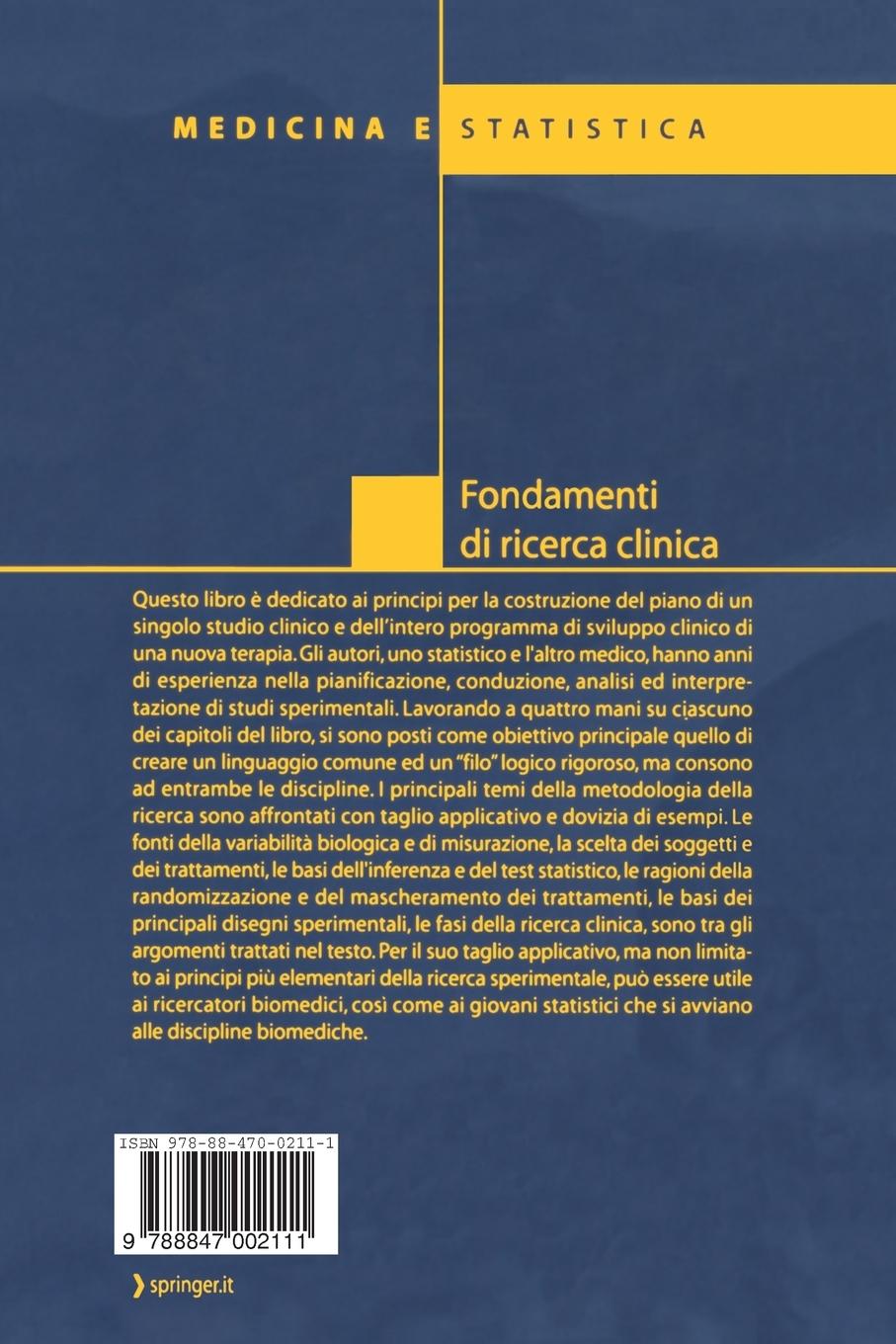 MEDICINA E STATISTICA

Fondamenti di ricerca clinica

Questo libro è dedicato ai principi per la costruzione del piano di un singolo studio clinico e dell'intero programma di sviluppo clinico di una nuova terapia. Gli autori, uno statistico e l'altro medico, hanno anni di esperienza nella pianificazione, conduzione, analisi ed interpretazione di studi sperimentali. Lavorando a quattro mani su ciascuno dei capitoli del libro, si sono posti come obiettivo principale quello di creare un linguaggio comune ed un "filo" logico rigoroso, ma consono ad entrambe le discipline. I principali temi della metodologia della ricerca sono affrontati con taglio applicativo e dovizia di esempi. Le fonti della variabilità biologica e di misurazione, la scelta dei soggetti e dei trattamenti, le basi dell'inferenza e del test statistico, le ragioni della randomizzazione e del mascheramento dei trattamenti, le basi dei principali disegni sperimentali, le fasi della ricerca clinica, sono tra gli argomenti trattati nel testo. Per il suo taglio applicativo, ma non limitato ai principi più elementari della ricerca sperimentale, può essere utile ai ricercatori biomedici, così come ai giovani statistici che si avviano alle discipline biomediche.

ISBN 978-88-470-0211-1

9 788847 002111

springer.it